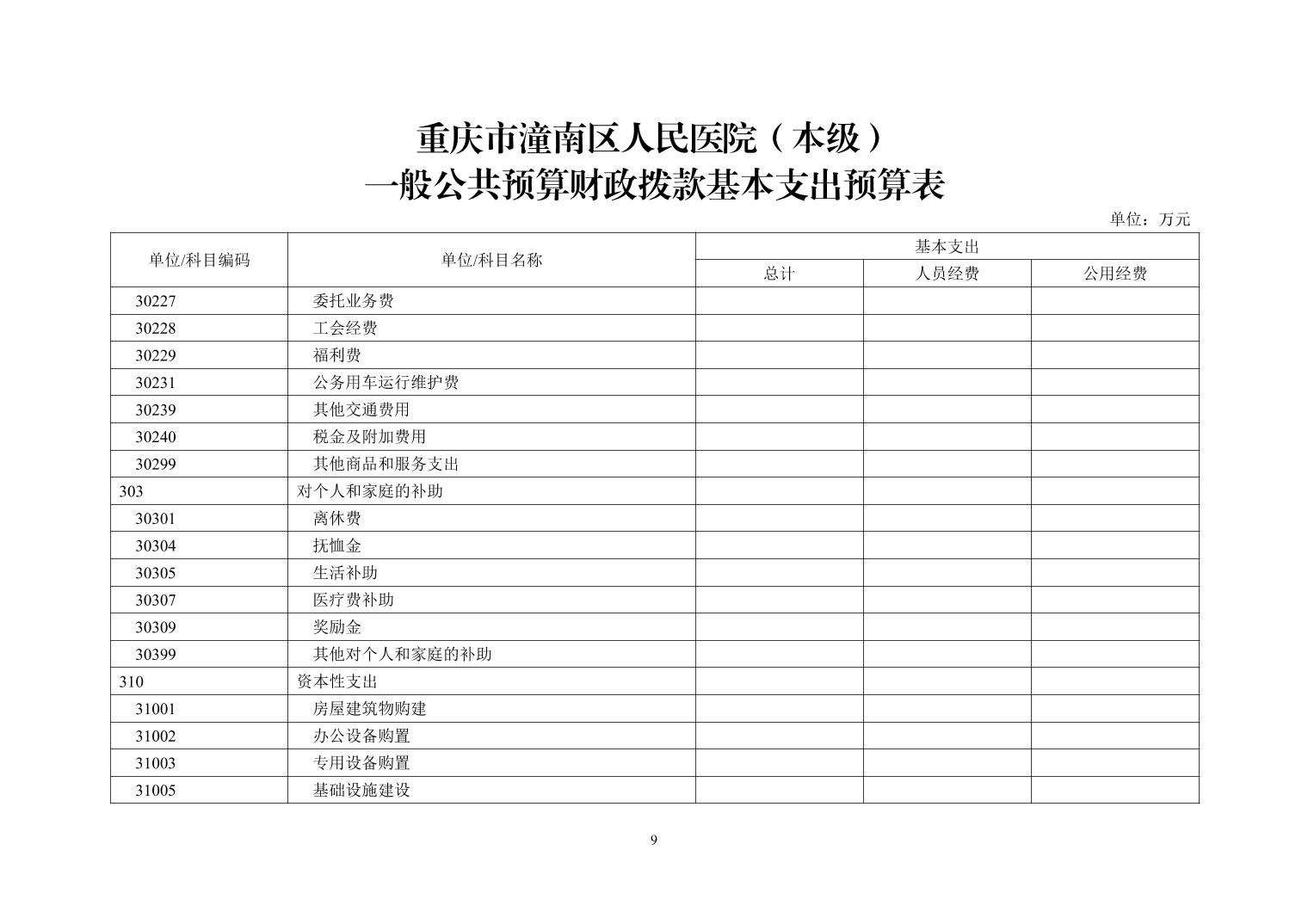 重庆市潼南区人民医院（本级）
一般公共预算财政拨款基本支出预算表

单位：万元

| 单位/科目编码 | 单位/科目名称 | 基本支出 | | |
|---|---|---|---|---|
| | | 总计 | 人员经费 | 公用经费 |
| 30227 | 委托业务费 | | | |
| 30228 | 工会经费 | | | |
| 30229 | 福利费 | | | |
| 30231 | 公务用车运行维护费 | | | |
| 30239 | 其他交通费用 | | | |
| 30240 | 税金及附加费用 | | | |
| 30299 | 其他商品和服务支出 | | | |
| 303 | 对个人和家庭的补助 | | | |
| 30301 | 离休费 | | | |
| 30304 | 抚恤金 | | | |
| 30305 | 生活补助 | | | |
| 30307 | 医疗费补助 | | | |
| 30309 | 奖励金 | | | |
| 30399 | 其他对个人和家庭的补助 | | | |
| 310 | 资本性支出 | | | |
| 31001 | 房屋建筑物购建 | | | |
| 31002 | 办公设备购置 | | | |
| 31003 | 专用设备购置 | | | |
| 31005 | 基础设施建设 | | | |

9